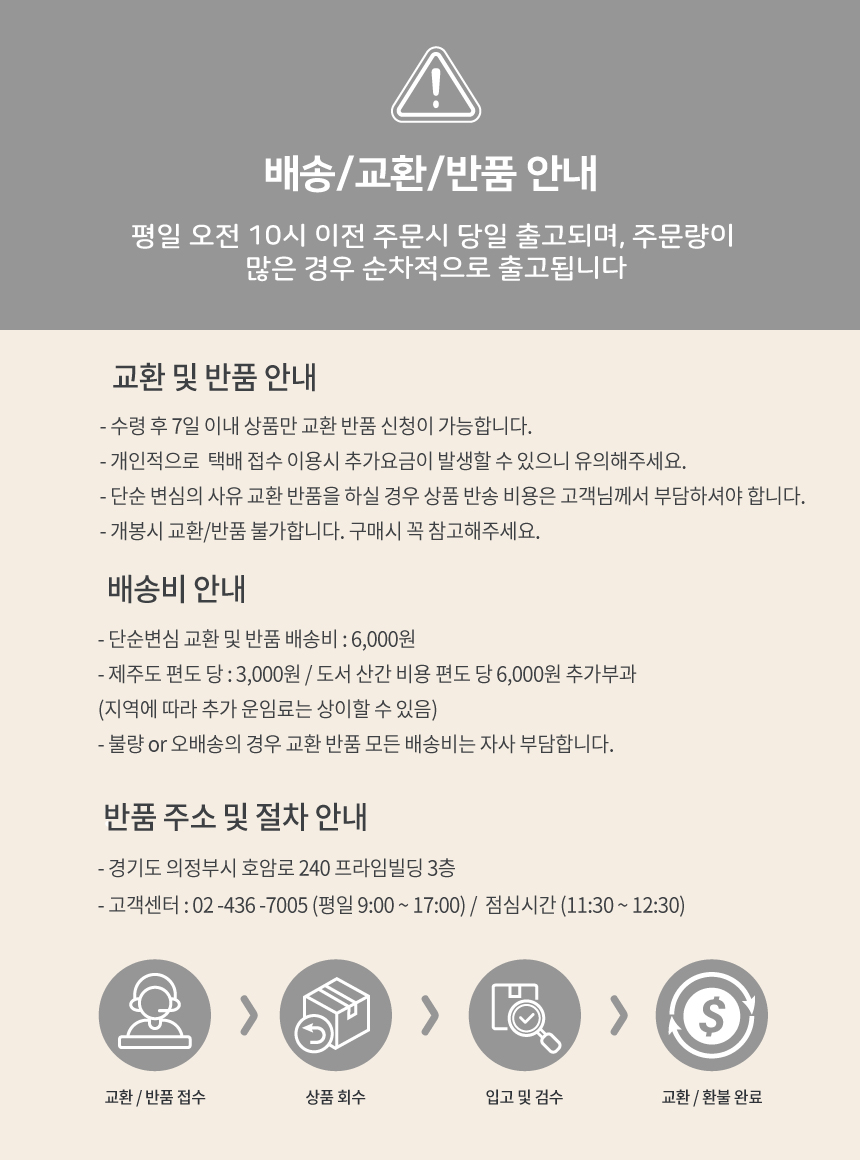 배송/교환/반품 안내

평일 오전 10시 이전 주문시 당일 출고되며, 주문량이
많은 경우 순차적으로 출고됩니다

교환 및 반품 안내

- 수령 후 7일 이내 상품만 교환 반품 신청이 가능합니다.
- 개인적으로 택배 접수 이용시 추가요금이 발생할 수 있으니 유의해주세요.
- 단순 변심의 사유 교환 반품을 하실 경우 상품 반송 비용은 고객님께서 부담하셔야 합니다.
- 개봉시 교환/반품 불가합니다. 구매시 꼭 참고해주세요.

배송비 안내

- 단순변심 교환 및 반품 배송비 : 6,000원
- 제주도 편도 당 : 3,000원 / 도서 산간 비용 편도 당 6,000원 추가부과
(지역에 따라 추가 운임료는 상이할 수 있음)
- 불량 or 오배송의 경우 교환 반품 모든 배송비는 자사 부담합니다.

반품 주소 및 절차 안내

- 경기도 의정부시 호암로 240 프라임빌딩 3층
- 고객센터 : 02 -436 -7005 (평일 9:00 ~ 17:00) / 점심시간 (11:30 ~ 12:30)

교환 / 반품 접수

상품 회수

입고 및 검수

교환 / 환불 완료